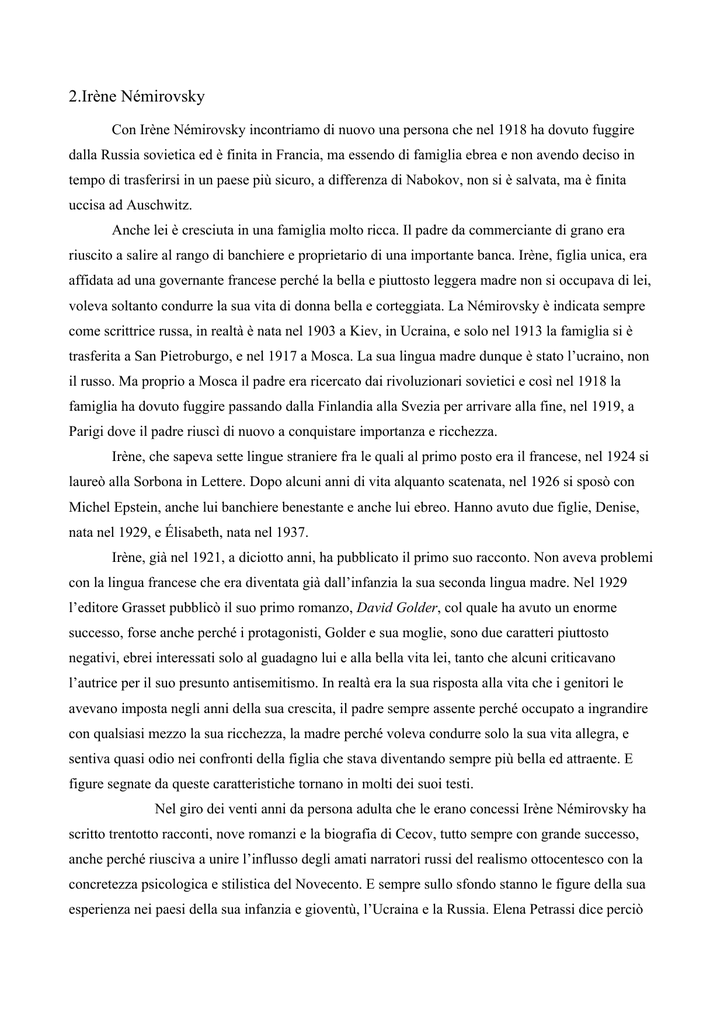 2.Irène Némirovsky

Con Irène Némirovsky incontriamo di nuovo una persona che nel 1918 ha dovuto fuggire dalla Russia sovietica ed è finita in Francia, ma essendo di famiglia ebrea e non avendo deciso in tempo di trasferirsi in un paese più sicuro, a differenza di Nabokov, non si è salvata, ma è finita uccisa ad Auschwitz.

Anche lei è cresciuta in una famiglia molto ricca. Il padre da commerciante di grano era riuscito a salire al rango di banchiere e proprietario di una importante banca. Irène, figlia unica, era affidata ad una governante francese perché la bella e piuttosto leggera madre non si occupava di lei, voleva soltanto condurre la sua vita di donna bella e corteggiata. La Némirovsky è indicata sempre come scrittrice russa, in realtà è nata nel 1903 a Kiev, in Ucraina, e solo nel 1913 la famiglia si è trasferita a San Pietroburgo, e nel 1917 a Mosca. La sua lingua madre dunque è stato l'ucraino, non il russo. Ma proprio a Mosca il padre era ricercato dai rivoluzionari sovietici e così nel 1918 la famiglia ha dovuto fuggire passando dalla Finlandia alla Svezia per arrivare alla fine, nel 1919, a Parigi dove il padre riuscì di nuovo a conquistare importanza e ricchezza.

Irène, che sapeva sette lingue straniere fra le quali al primo posto era il francese, nel 1924 si laureò alla Sorbona in Lettere. Dopo alcuni anni di vita alquanto scatenata, nel 1926 si sposò con Michel Epstein, anche lui banchiere benestante e anche lui ebreo. Hanno avuto due figlie, Denise, nata nel 1929, e Élisabeth, nata nel 1937.

Irène, già nel 1921, a diciotto anni, ha pubblicato il primo suo racconto. Non aveva problemi con la lingua francese che era diventata già dall'infanzia la sua seconda lingua madre. Nel 1929 l'editore Grasset pubblicò il suo primo romanzo, David Golder, col quale ha avuto un enorme successo, forse anche perché i protagonisti, Golder e sua moglie, sono due caratteri piuttosto negativi, ebrei interessati solo al guadagno lui e alla bella vita lei, tanto che alcuni criticavano l'autrice per il suo presunto antisemitismo. In realtà era la sua risposta alla vita che i genitori le avevano imposta negli anni della sua crescita, il padre sempre assente perché occupato a ingrandire con qualsiasi mezzo la sua ricchezza, la madre perché voleva condurre solo la sua vita allegra, e sentiva quasi odio nei confronti della figlia che stava diventando sempre più bella ed attraente. E figure segnate da queste caratteristiche tornano in molti dei suoi testi.

Nel giro dei venti anni da persona adulta che le erano concessi Irène Némirovsky ha scritto trentotto racconti, nove romanzi e la biografia di Cecov, tutto sempre con grande successo, anche perché riusciva a unire l'influsso degli amati narratori russi del realismo ottocentesco con la concretezza psicologica e stilistica del Novecento. E sempre sullo sfondo stanno le figure della sua esperienza nei paesi della sua infanzia e gioventù, l'Ucraina e la Russia. Elena Petrassi dice perciò